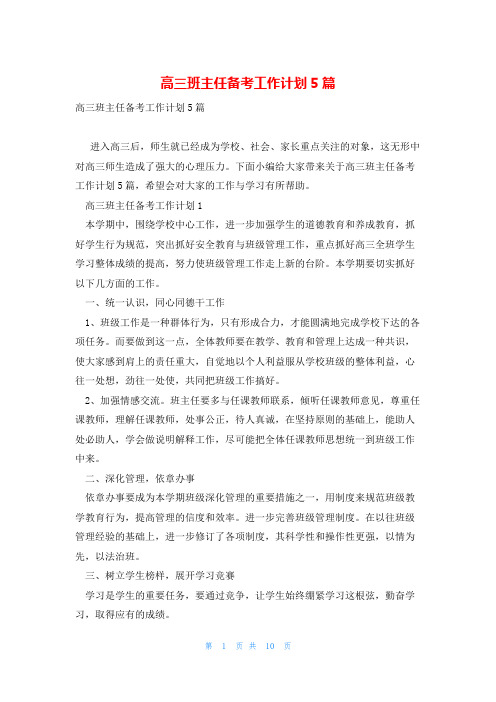 高三班主任备考工作计划5篇

高三班主任备考工作计划5篇

进入高三后，师生就已经成为学校、社会、家长重点关注的对象，这无形中对高三师生造成了强大的心理压力。下面小编给大家带来关于高三班主任备考工作计划5篇，希望会对大家的工作与学习有所帮助。

高三班主任备考工作计划1

本学期中，围绕学校中心工作，进一步加强学生的道德教育和养成教育，抓好学生行为规范，突出抓好安全教育与班级管理工作，重点抓好高三全班学生学习整体成绩的提高，努力使班级管理工作走上新的台阶。本学期要切实抓好以下几方面的工作。

一、统一认识，同心同德干工作

1、班级工作是一种群体行为，只有形成合力，才能圆满地完成学校下达的各项任务。而要做到这一点，全体教师要在教学、教育和管理上达成一种共识，使大家感到肩上的责任重大，自觉地以个人利益服从学校班级的整体利益，心往一处想，劲往一处使，共同把班级工作搞好。

2、加强情感交流。班主任要多与任课教师联系，倾听任课教师意见，尊重任课教师，理解任课教师，处事公正，待人真诚，在坚持原则的基础上，能助人处必助人，学会做说明解释工作，尽可能把全体任课教师思想统一到班级工作中来。

二、深化管理，依章办事

依章办事要成为本学期班级深化管理的重要措施之一，用制度来规范班级教学教育行为，提高管理的信度和效率。进一步完善班级管理制度。在以往班级管理经验的基础上，进一步修订了各项制度，其科学性和操作性更强，以情为先，以法治班。

三、树立学生榜样，展开学习竞赛

学习是学生的重要任务，要通过竞争，让学生始终绷紧学习这根弦，勤奋学习，取得应有的成绩。

第 1 页 共 10 页